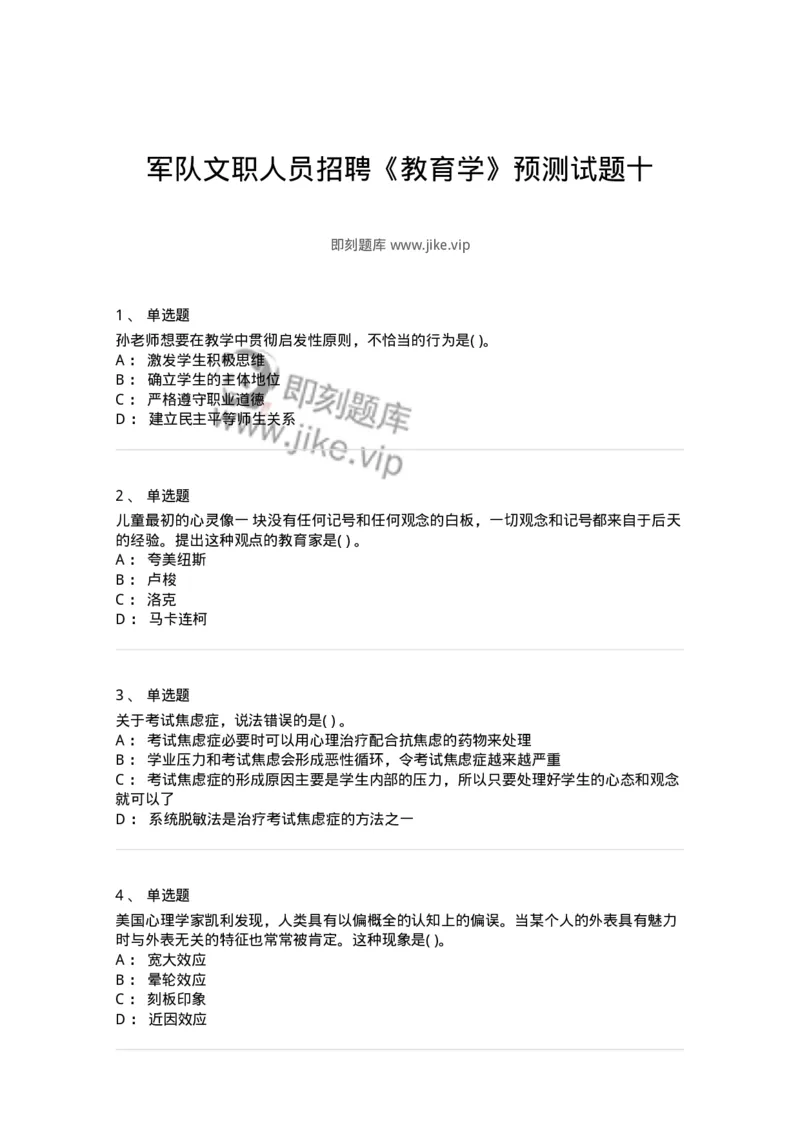 军队文职人员招聘《教育学》预测试题十

即刻题库 www.jike.vip

1、 单选题

孙老师想要在教学中贯彻启发性原则，不恰当的行为是( )。

A： 激发学生积极思维

B： 确立学生的主体地位

C： 严格遵守职业道德

D： 建立民主平等师生关系

即刻题库
www.jike.vip

2、 单选题

儿童最初的心灵像一 块没有任何记号和任何观念的白板，一切观念和记号都来自于后天的经验。提出这种观点的教育家是( ) 。

A： 夸美纽斯

B： 卢梭

C： 洛克

D： 马卡连柯

3、 单选题

关于考试焦虑症，说法错误的是( ) 。

A： 考试焦虑症必要时可以用心理治疗配合抗焦虑的药物来处理

B： 学业压力和考试焦虑会形成恶性循环，令考试焦虑症越来越严重

C： 考试焦虑症的形成原因主要是学生内部的压力，所以只要处理好学生的心态和观念就可以了

D： 系统脱敏法是治疗考试焦虑症的方法之一

4、 单选题

美国心理学家凯利发现，人类具有以偏概全的认知上的偏误。当某个人的外表具有魅力时与外表无关的特征也常常被肯定。这种现象是( )。

A： 宽大效应

B： 晕轮效应

C： 刻板印象

D： 近因效应